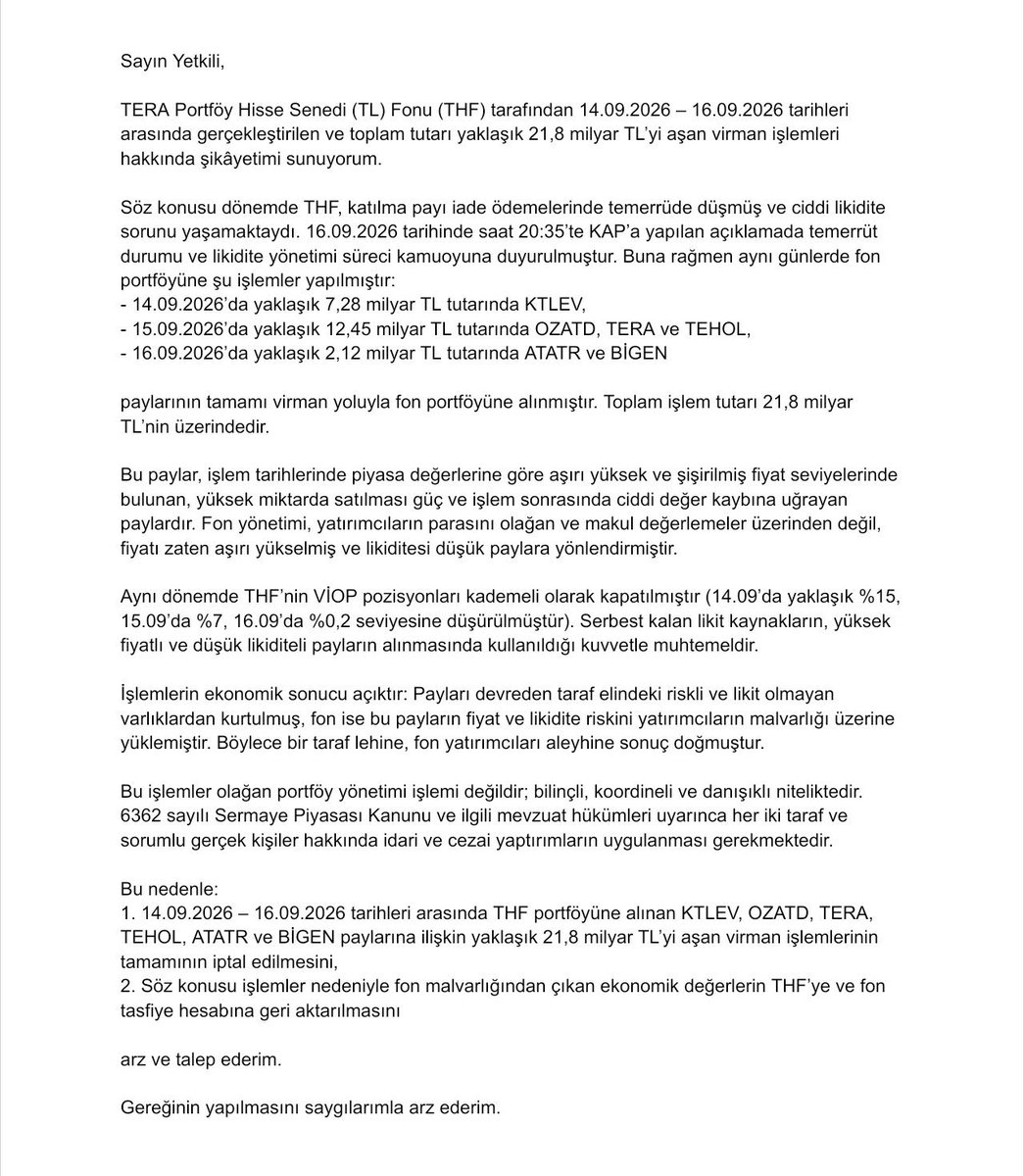 Sayın Yetkili,

TERA Portföy Hisse Senedi (TL) Fonu (THF) tarafından 14.09.2026 – 16.09.2026 tarihleri arasında gerçekleştirilen ve toplam tutarı yaklaşık 21,8 milyar TL'yi aşan virman işlemleri hakkında şikâyetimi sunuyorum.

Söz konusu dönemde THF, katılma payı iade ödemelerinde temerrüde düşmüş ve ciddi likidite sorunu yaşamaktaydı. 16.09.2026 tarihinde saat 20:35'te KAP'a yapılan açıklamada temerrüt durumu ve likidite yönetimi süreci kamuoyuna duyurulmuştur. Buna rağmen aynı günlerde fon portföyüne şu işlemler yapılmıştır:
- 14.09.2026'da yaklaşık 7,28 milyar TL tutarında KTLEV,
- 15.09.2026'da yaklaşık 12,45 milyar TL tutarında OZATD, TERA ve TEHOL,
- 16.09.2026'da yaklaşık 2,12 milyar TL tutarında ATATR ve BİGEN

paylarının tamamı virman yoluyla fon portföyüne alınmıştır. Toplam işlem tutarı 21,8 milyar TL'nin üzerindedir.

Bu paylar, işlem tarihlerinde piyasa değerlerine göre aşırı yüksek ve şişirilmiş fiyat seviyelerinde bulunan, yüksek miktarda satılması güç ve işlem sonrasında ciddi değer kaybına uğrayan paylardır. Fon yönetimi, yatırımcıların parasını olağan ve makul değerlemeler üzerinden değil, fiyatı zaten aşırı yükselmiş ve likiditesi düşük paylara yönlendirmiştir.

Aynı dönemde THF'nin VİOP pozisyonları kademeli olarak kapatılmıştır (14.09'da yaklaşık %15, 15.09'da %7, 16.09'da %0,2 seviyesine düşürülmüştür). Serbest kalan likit kaynakların, yüksek fiyatlı ve düşük likiditeli payların alınmasında kullanıldığı kuvvetle muhtemeldir.

İşlemlerin ekonomik sonucu açıktır: Payları devreden taraf elindeki riskli ve likit olmayan varlıklardan kurtulmuş, fon ise bu payların fiyat ve likidite riskini yatırımcıların malvarlığı üzerine yüklemiştir. Böylece bir taraf lehine, fon yatırımcıları aleyhine sonuç doğmuştur.

Bu işlemler olağan portföy yönetimi işlemi değildir; bilinçli, koordineli ve danışıklı niteliktedir. 6362 sayılı Sermaye Piyasası Kanunu ve ilgili mevzuat hükümleri uyarınca her iki taraf ve sorumlu gerçek kişiler hakkında idari ve cezai yaptırımların uygulanması gerekmektedir.

Bu nedenle:
1. 14.09.2026 – 16.09.2026 tarihleri arasında THF portföyüne alınan KTLEV, OZATD, TERA, TEHOL, ATATR ve BİGEN paylarına ilişkin yaklaşık 21,8 milyar TL'yi aşan virman işlemlerinin tamamının iptal edilmesini,
2. Söz konusu işlemler nedeniyle fon malvarlığından çıkan ekonomik değerlerin THF'ye ve fon tasfiye hesabına geri aktarılmasını

arz ve talep ederim.

Gereğinin yapılmasını saygılarımla arz ederim.